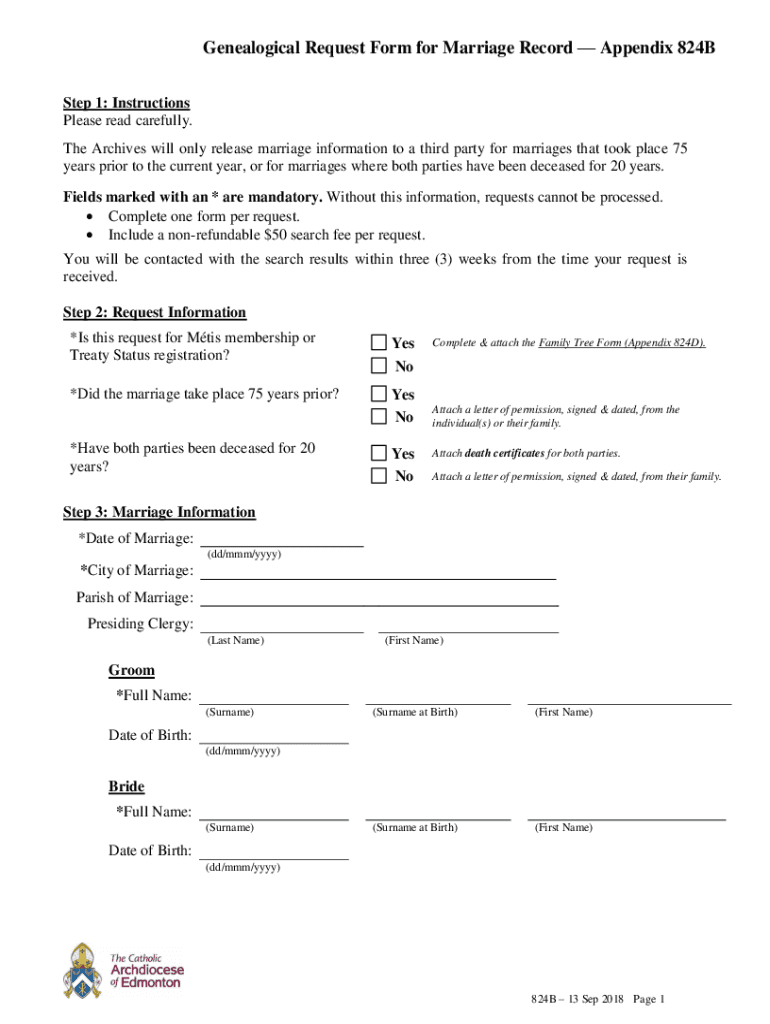 Genealogical Request Form for Marriage Record — Appendix 824B

Step 1: Instructions
Please read carefully.

The Archives will only release marriage information to a third party for marriages that took place 75 years prior to the current year, or for marriages where both parties have been deceased for 20 years.

Fields marked with an * are mandatory. Without this information, requests cannot be processed.
• Complete one form per request.
• Include a non-refundable $50 search fee per request.

You will be contacted with the search results within three (3) weeks from the time your request is received.

Step 2: Request Information

*Is this request for Métis membership or Treaty Status registration?
Yes Complete & attach the Family Tree Form (Appendix 824D).
No

*Did the marriage take place 75 years prior?
Yes
No Attach a letter of permission, signed & dated, from the individual(s) or their family.

*Have both parties been deceased for 20 years?
Yes Attach death certificates for both parties.
No Attach a letter of permission, signed & dated, from their family.

Step 3: Marriage Information

*Date of Marriage:
(dd/mmm/yyyy)
*City of Marriage:
Parish of Marriage:
Presiding Clergy:
(Last Name) (First Name)

Groom
*Full Name:
(Surname) (Surname at Birth) (First Name)
Date of Birth:
(dd/mmm/yyyy)

Bride
*Full Name:
(Surname) (Surname at Birth) (First Name)
Date of Birth:
(dd/mmm/yyyy)

The Catholic Archdiocese of Edmonton

824B – 13 Sep 2018 Page 1